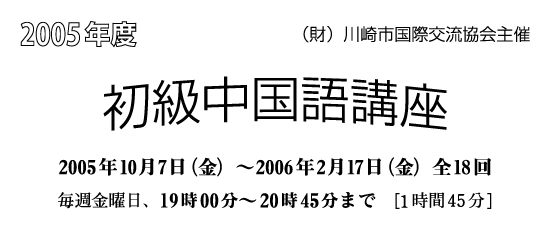 2005年度

（財）川崎市国際交流協会主催

初級中国語講座

2005年10月7日（金）～2006年2月17日（金）全18回

毎週金曜日、19時00分～20時45分まで　[1時間45分]